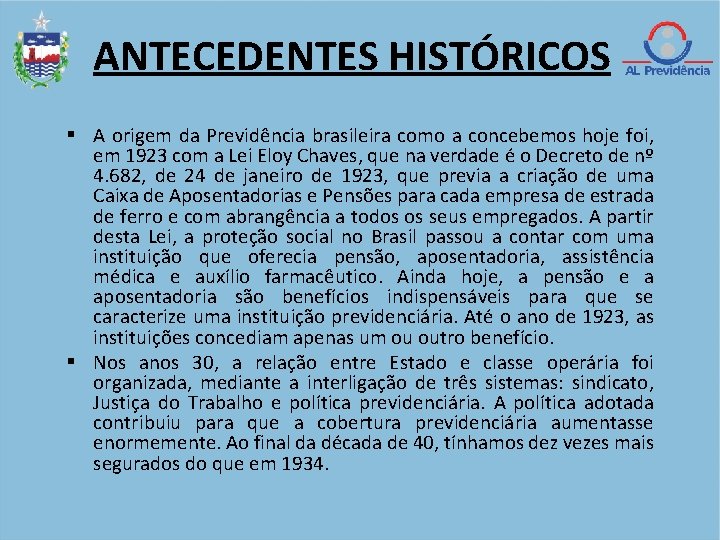 ANTECEDENTES HISTÓRICOS

AL Previdência

▪ A origem da Previdência brasileira como a concebemos hoje foi, em 1923 com a Lei Eloy Chaves, que na verdade é o Decreto de nº 4.682, de 24 de janeiro de 1923, que previa a criação de uma Caixa de Aposentadorias e Pensões para cada empresa de estrada de ferro e com abrangência a todos os seus empregados. A partir desta Lei, a proteção social no Brasil passou a contar com uma instituição que oferecia pensão, aposentadoria, assistência médica e auxílio farmacêutico. Ainda hoje, a pensão e a aposentadoria são benefícios indispensáveis para que se caracterize uma instituição previdenciária. Até o ano de 1923, as instituições concediam apenas um ou outro benefício.

▪ Nos anos 30, a relação entre Estado e classe operária foi organizada, mediante a interligação de três sistemas: sindicato, Justiça do Trabalho e política previdenciária. A política adotada contribuiu para que a cobertura previdenciária aumentasse enormemente. Ao final da década de 40, tínhamos dez vezes mais segurados do que em 1934.